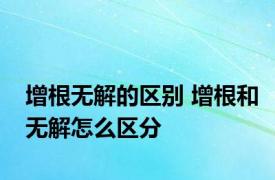 增根无解的区别 增根和无解怎么区分